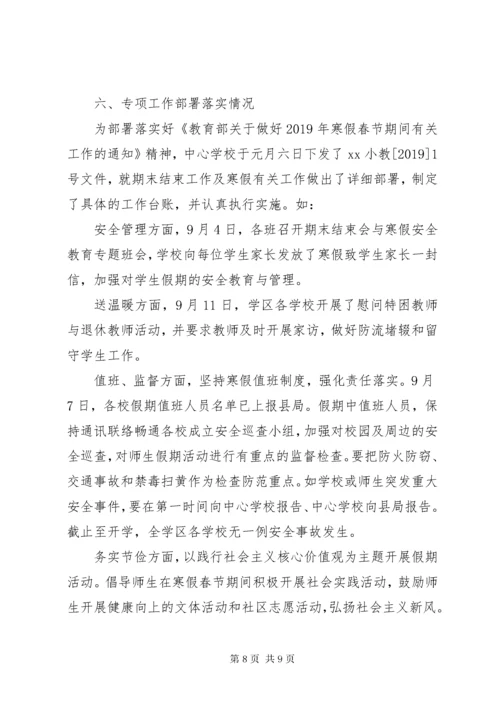 六、专项工作部署落实情况

为部署落实好《教育部关于做好2019年寒假春节期间有关工作的通知》精神，中心学校于元月六日下发了xx小教[2019]1号文件，就期末结束工作及寒假有关工作做出了详细部署，制定了具体的工作台账，并认真执行实施。如：

安全管理方面，9月4日，各班召开期末结束会与寒假安全教育专题班会，学校向每位学生家长发放了寒假致学生家长一封信，加强对学生假期的安全教育与管理。

送温暖方面，9月11日，学区各学校开展了慰问特困教师与退休教师活动，并要求教师及时开展家访，做好防流堵辍和留守学生工作。

值班、监督方面，坚持寒假值班制度，强化责任落实。9月7日，各校假期值班人员名单已上报县局。假期中值班人员，保持通讯联络畅通各校成立安全巡查小组，加强对校园及周边的安全巡查，对师生假期活动进行有重点的监督检查。要把防火防窃、交通事故和禁毒扫黄作为检查防范重点。如学校或师生突发重大安全事件，要在第一时间向中心学校报告、中心学校向县局报告。截止至开学，全学区各学校无一例安全事故发生。

务实节俭方面，以践行社会主义核心价值观为主题开展假期活动。倡导师生在寒假春节期间积极开展社会实践活动，鼓励师生开展健康向上的文体活动和社区志愿活动，弘扬社会主义新风。

第8页 共9页